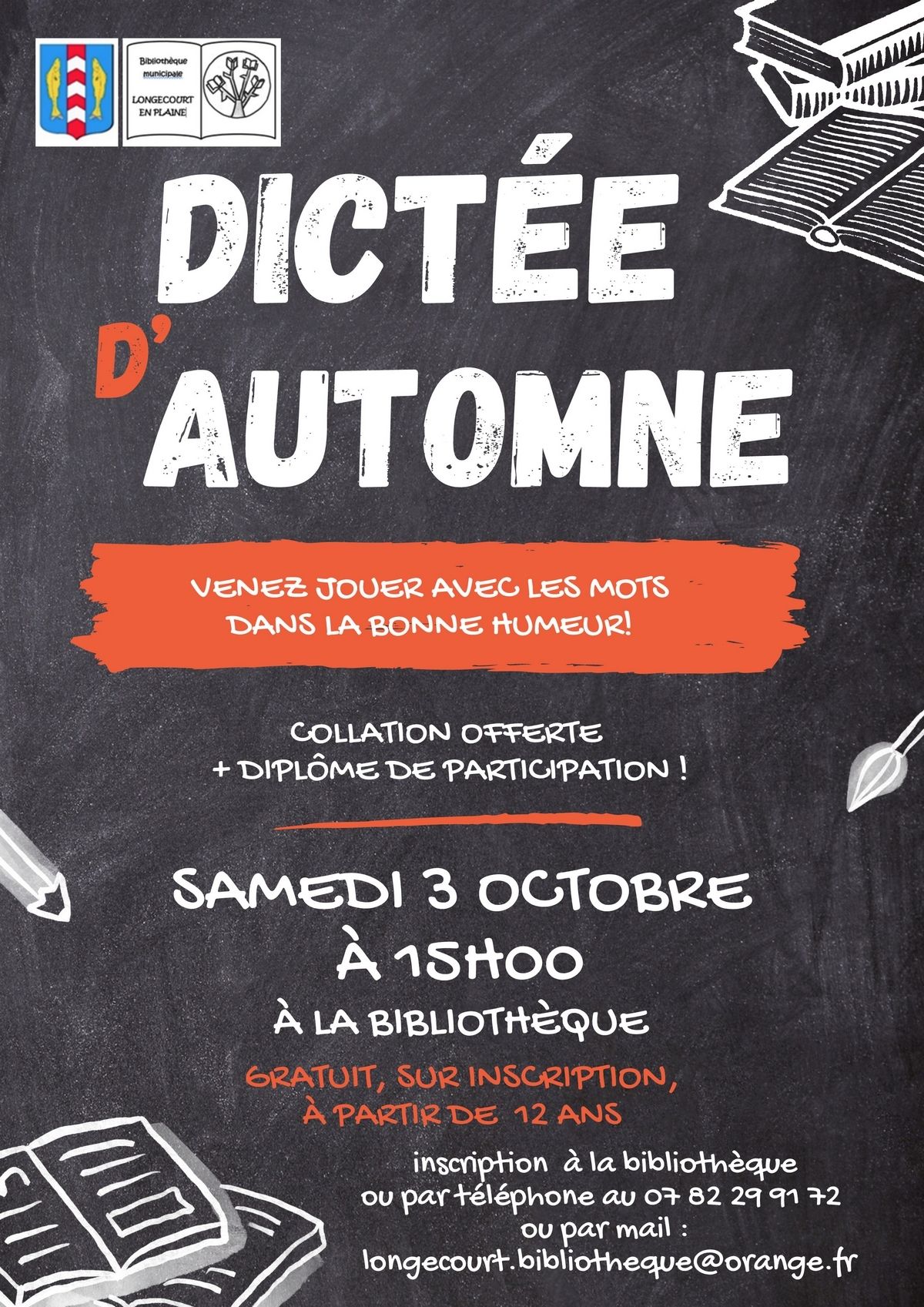 Bibliothèque municipale
LONGECOURT EN PLAINE

DICTÉE
D'AUTOMNE

VENEZ JOUER AVEC LES MOTS DANS LA BONNE HUMEUR!

COLLATION OFFERTE
+ DIPLÔME DE PARTICIPATION !

SAMEDI 3 OCTOBRE
À 15H00
À LA BIBLIOTHÈQUE

GRATUIT, SUR INSCRIPTION,
À PARTIR DE 12 ANS

inscription à la bibliothèque
ou par téléphone au 07 82 29 91 72
ou par mail :
longecourt.bibliotheque@orange.fr